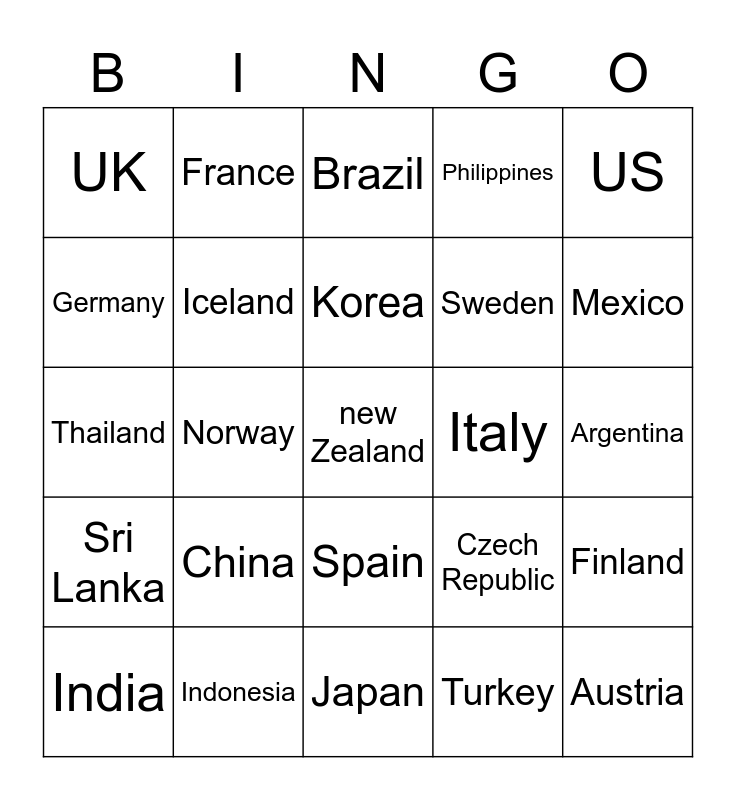 | B | I | N | G | O |
|---|---|---|---|---|
| UK | France | Brazil | Philippines | US |
| Germany | Iceland | Korea | Sweden | Mexico |
| Thailand | Norway | new Zealand | Italy | Argentina |
| Sri Lanka | China | Spain | Czech Republic | Finland |
| India | Indonesia | Japan | Turkey | Austria |